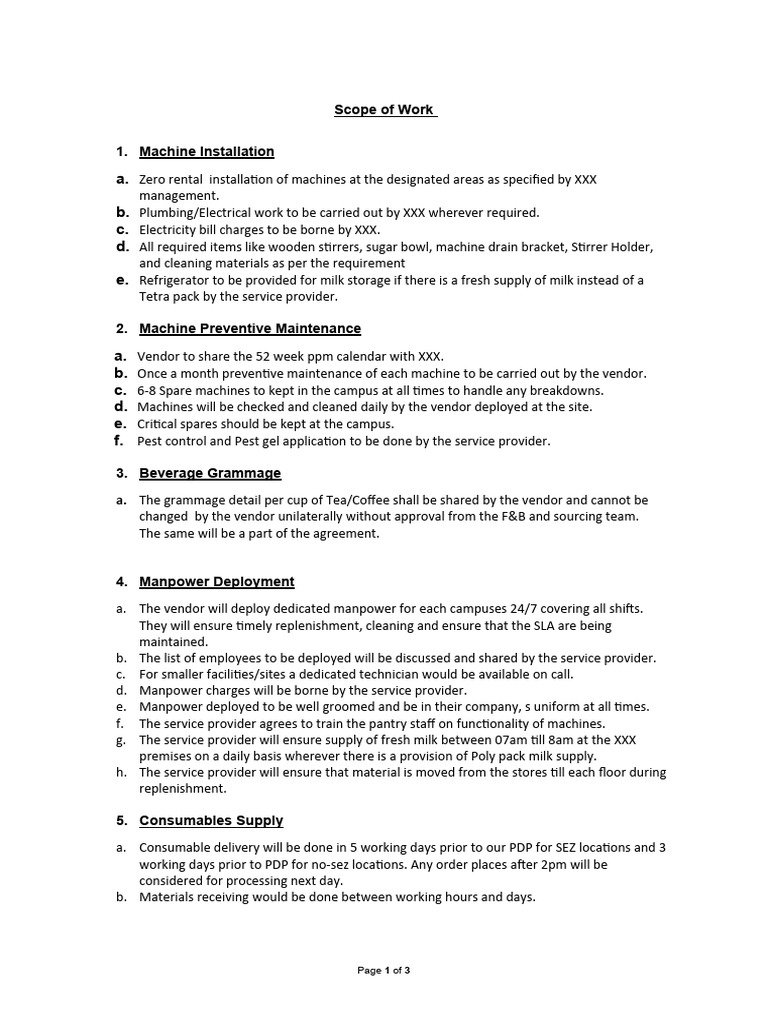 Scope of Work

1. Machine Installation

a. Zero rental installation of machines at the designated areas as specified by XXX management.
b. Plumbing/Electrical work to be carried out by XXX wherever required.
c. Electricity bill charges to be borne by XXX.
d. All required items like wooden stirrers, sugar bowl, machine drain bracket, Stirrer Holder, and cleaning materials as per the requirement
e. Refrigerator to be provided for milk storage if there is a fresh supply of milk instead of a Tetra pack by the service provider.

2. Machine Preventive Maintenance

a. Vendor to share the 52 week ppm calendar with XXX.
b. Once a month preventive maintenance of each machine to be carried out by the vendor.
c. 6-8 Spare machines to kept in the campus at all times to handle any breakdowns.
d. Machines will be checked and cleaned daily by the vendor deployed at the site.
e. Critical spares should be kept at the campus.
f. Pest control and Pest gel application to be done by the service provider.

3. Beverage Grammage

a. The grammage detail per cup of Tea/Coffee shall be shared by the vendor and cannot be changed by the vendor unilaterally without approval from the F&B and sourcing team. The same will be a part of the agreement.

4. Manpower Deployment

a. The vendor will deploy dedicated manpower for each campuses 24/7 covering all shifts. They will ensure timely replenishment, cleaning and ensure that the SLA are being maintained.
b. The list of employees to be deployed will be discussed and shared by the service provider.
c. For smaller facilities/sites a dedicated technician would be available on call.
d. Manpower charges will be borne by the service provider.
e. Manpower deployed to be well groomed and be in their company, s uniform at all times.
f. The service provider agrees to train the pantry staff on functionality of machines.
g. The service provider will ensure supply of fresh milk between 07am till 8am at the XXX premises on a daily basis wherever there is a provision of Poly pack milk supply.
h. The service provider will ensure that material is moved from the stores till each floor during replenishment.

5. Consumables Supply

a. Consumable delivery will be done in 5 working days prior to our PDP for SEZ locations and 3 working days prior to PDP for no-sez locations. Any order places after 2pm will be considered for processing next day.
b. Materials receiving would be done between working hours and days.

Page 1 of 3